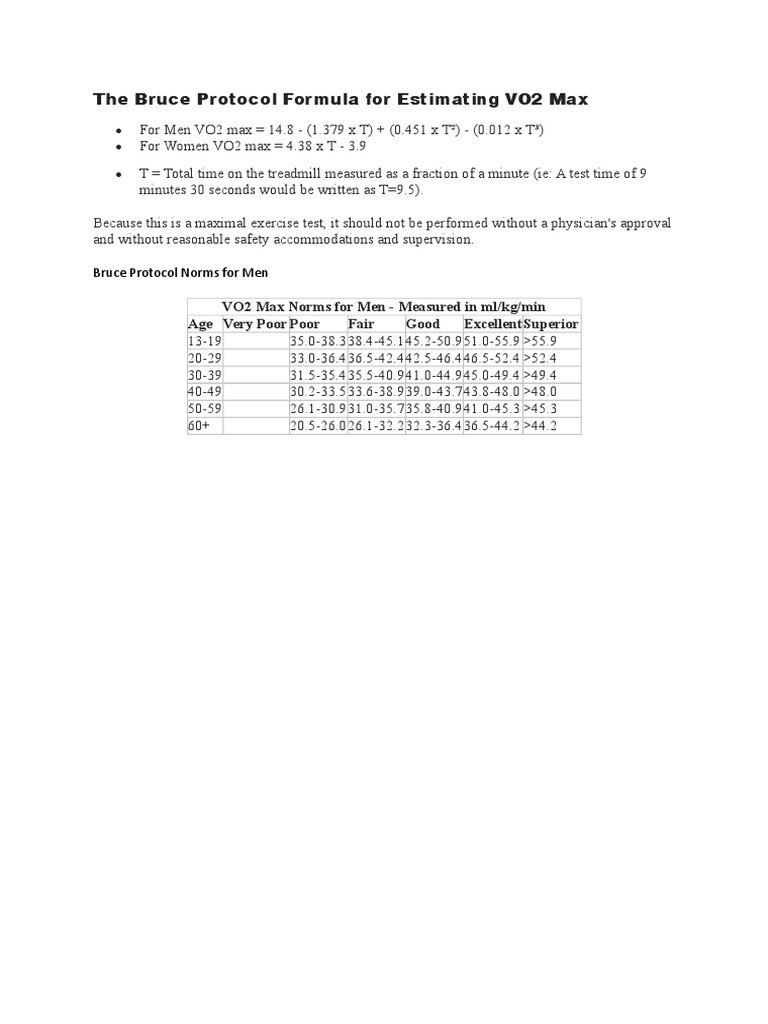 The Bruce Protocol Formula for Estimating VO2 Max

- For Men VO2 max = 14.8 - (1.379 x T) + (0.451 x T²) - (0.012 x T³)
- For Women VO2 max = 4.38 x T - 3.9

- T = Total time on the treadmill measured as a fraction of a minute (ie: A test time of 9 minutes 30 seconds would be written as T=9.5).

Because this is a maximal exercise test, it should not be performed without a physician's approval and without reasonable safety accommodations and supervision.

Bruce Protocol Norms for Men

VO2 Max Norms for Men - Measured in ml/kg/min

| Age | Very Poor | Poor | Fair | Good | Excellent | Superior |
|---|---|---|---|---|---|---|
| 13-19 | | 35.0-38.3 | 38.4-45.1 | 45.2-50.9 | 51.0-55.9 | >55.9 |
| 20-29 | | 33.0-36.4 | 36.5-42.4 | 42.5-46.4 | 46.5-52.4 | >52.4 |
| 30-39 | | 31.5-35.4 | 35.5-40.9 | 41.0-44.9 | 45.0-49.4 | >49.4 |
| 40-49 | | 30.2-33.5 | 33.6-38.9 | 39.0-43.7 | 43.8-48.0 | >48.0 |
| 50-59 | | 26.1-30.9 | 31.0-35.7 | 35.8-40.9 | 41.0-45.3 | >45.3 |
| 60+ | | 20.5-26.0 | 26.1-32.2 | 32.3-36.4 | 36.5-44.2 | >44.2 |